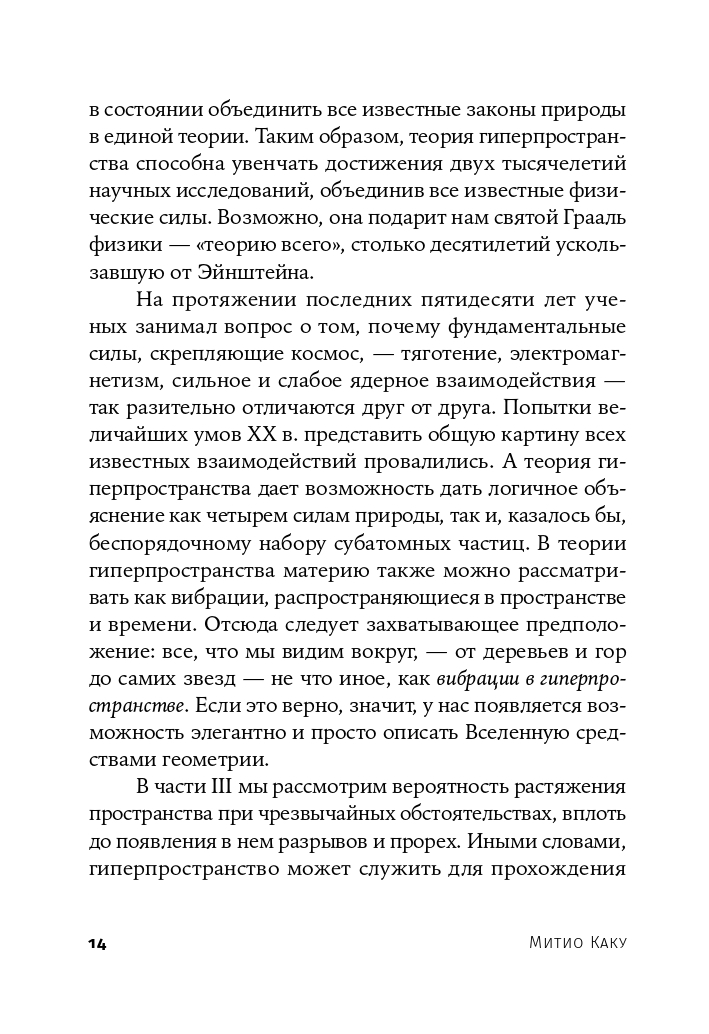 в состоянии объединить все известные законы природы в единой теории. Таким образом, теория гиперпространства способна увенчать достижения двух тысячелетий научных исследований, объединив все известные физические силы. Возможно, она подарит нам святой Грааль физики — «теорию всего», столько десятилетий ускользавшую от Эйнштейна.

На протяжении последних пятидесяти лет ученых занимал вопрос о том, почему фундаментальные силы, скрепляющие космос, — тяготение, электромагнетизм, сильное и слабое ядерное взаимодействия — так разительно отличаются друг от друга. Попытки величайших умов XX в. представить общую картину всех известных взаимодействий провалились. А теория гиперпространства дает возможность дать логичное объяснение как четырем силам природы, так и, казалось бы, беспорядочному набору субатомных частиц. В теории гиперпространства материю также можно рассматривать как вибрации, распространяющиеся в пространстве и времени. Отсюда следует захватывающее предположение: все, что мы видим вокруг, — от деревьев и гор до самих звезд — не что иное, как вибрации в гиперпространстве. Если это верно, значит, у нас появляется возможность элегантно и просто описать Вселенную средствами геометрии.

В части III мы рассмотрим вероятность растяжения пространства при чрезвычайных обстоятельствах, вплоть до появления в нем разрывов и прорех. Иными словами, гиперпространство может служить для прохождения

14 Митио Каку